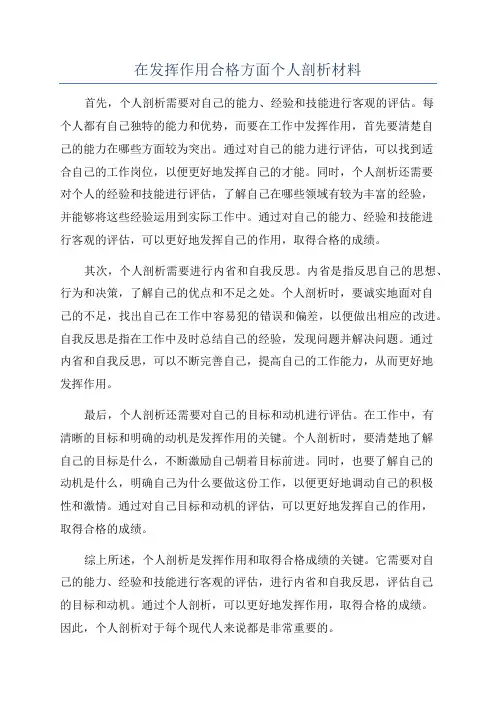 在发挥作用合格方面个人剖析材料

首先，个人剖析需要对自己的能力、经验和技能进行客观的评估。每个人都有自己独特的能力和优势，而要在工作中发挥作用，首先要清楚自己的能力在哪些方面较为突出。通过对自己的能力进行评估，可以找到适合自己的工作岗位，以便更好地发挥自己的才能。同时，个人剖析还需要对个人的经验和技能进行评估，了解自己在哪些领域有较为丰富的经验，并能够将这些经验运用到实际工作中。通过对自己的能力、经验和技能进行客观的评估，可以更好地发挥自己的作用，取得合格的成绩。

其次，个人剖析需要进行内省和自我反思。内省是指反思自己的思想、行为和决策，了解自己的优点和不足之处。个人剖析时，要诚实地面对自己的不足，找出自己在工作中容易犯的错误和偏差，以便做出相应的改进。自我反思是指在工作中及时总结自己的经验，发现问题并解决问题。通过内省和自我反思，可以不断完善自己，提高自己的工作能力，从而更好地发挥作用。

最后，个人剖析还需要对自己的目标和动机进行评估。在工作中，有清晰的目标和明确的动机是发挥作用的关键。个人剖析时，要清楚地了解自己的目标是什么，不断激励自己朝着目标前进。同时，也要了解自己的动机是什么，明确自己为什么要做这份工作，以便更好地调动自己的积极性和激情。通过对自己目标和动机的评估，可以更好地发挥自己的作用，取得合格的成绩。

综上所述，个人剖析是发挥作用和取得合格成绩的关键。它需要对自己的能力、经验和技能进行客观的评估，进行内省和自我反思，评估自己的目标和动机。通过个人剖析，可以更好地发挥作用，取得合格的成绩。因此，个人剖析对于每个现代人来说都是非常重要的。